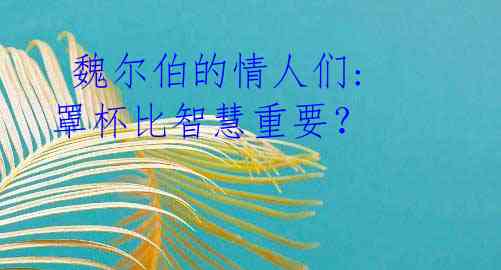 魏尔伯的情人们:
罩杯比智慧重要?